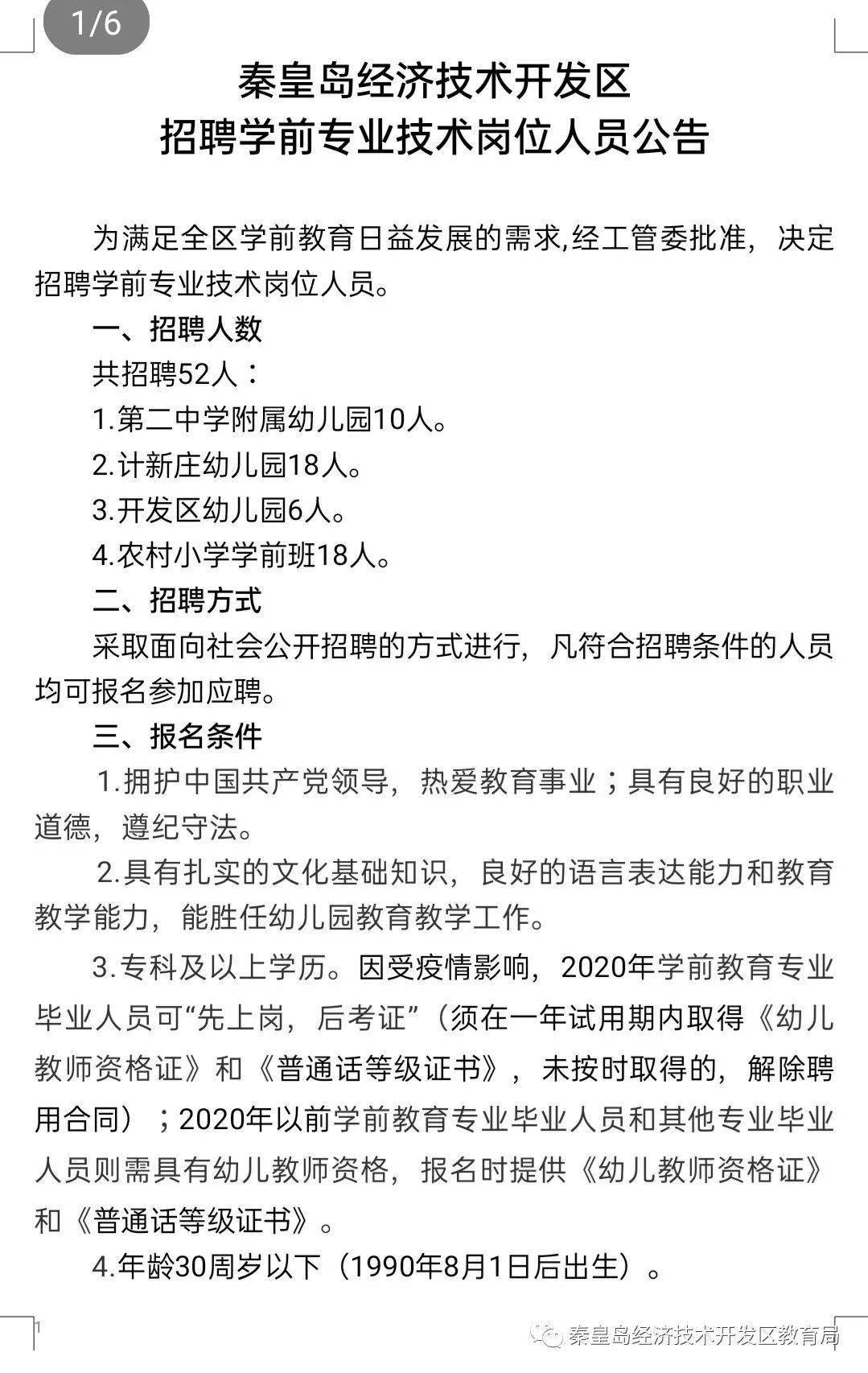 1/6

秦皇岛经济技术开发区
招聘学前专业技术岗位人员公告

为满足全区学前教育日益发展的需求,经工管委批准，决定招聘学前专业技术岗位人员。

一、招聘人数

共招聘52人：

1.第二中学附属幼儿园10人。

2.计新庄幼儿园18人。

3.开发区幼儿园6人。

4.农村小学学前班18人。

二、招聘方式

采取面向社会公开招聘的方式进行，凡符合招聘条件的人员均可报名参加应聘。

三、报名条件

1.拥护中国共产党领导，热爱教育事业；具有良好的职业道德，遵纪守法。

2.具有扎实的文化基础知识，良好的语言表达能力和教育教学能力，能胜任幼儿园教育教学工作。

3.专科及以上学历。因受疫情影响，2020年学前教育专业毕业人员可“先上岗，后考证”（须在一年试用期内取得《幼儿教师资格证》和《普通话等级证书》，未按时取得的，解除聘用合同）；2020年以前学前教育专业毕业人员和其他专业毕业人员则需具有幼儿教师资格，报名时提供《幼儿教师资格证》和《普通话等级证书》。

4.年龄30周岁以下（1990年8月1日后出生）。

1

秦皇岛经济技术开发区教育局